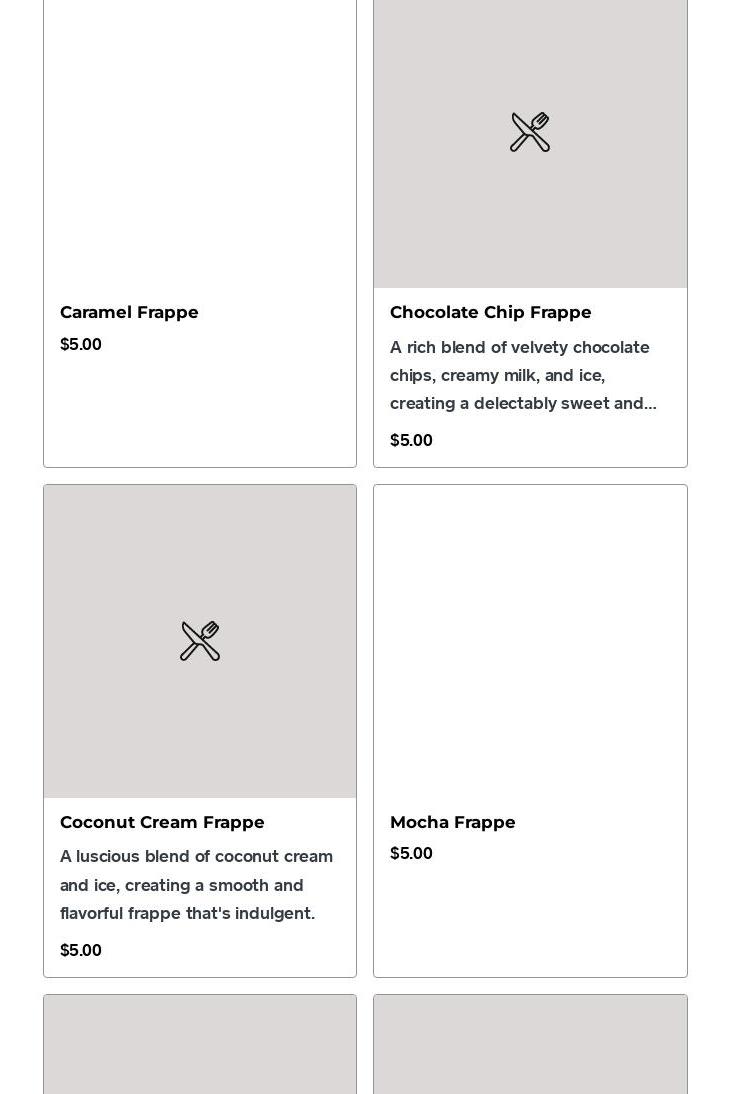 Caramel Frappe
$5.00

Chocolate Chip Frappe
A rich blend of velvety chocolate chips, creamy milk, and ice, creating a delectably sweet and...
$5.00

Coconut Cream Frappe
A luscious blend of coconut cream and ice, creating a smooth and flavorful frappe that's indulgent.
$5.00

Mocha Frappe
$5.00